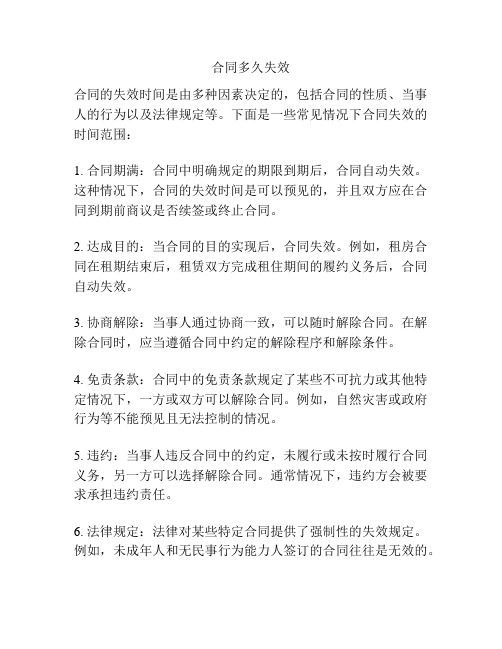 合同多久失效

合同的失效时间是由多种因素决定的，包括合同的性质、当事人的行为以及法律规定等。下面是一些常见情况下合同失效的时间范围：

1. 合同期满：合同中明确规定的期限到期后，合同自动失效。这种情况下，合同的失效时间是可以预见的，并且双方应在合同到期前商议是否续签或终止合同。

2. 达成目的：当合同的目的实现后，合同失效。例如，租房合同在租期结束后，租赁双方完成租住期间的履约义务后，合同自动失效。

3. 协商解除：当事人通过协商一致，可以随时解除合同。在解除合同时，应当遵循合同中约定的解除程序和解除条件。

4. 免责条款：合同中的免责条款规定了某些不可抗力或其他特定情况下，一方或双方可以解除合同。例如，自然灾害或政府行为等不能预见且无法控制的情况。

5. 违约：当事人违反合同中的约定，未履行或未按时履行合同义务，另一方可以选择解除合同。通常情况下，违约方会被要求承担违约责任。

6. 法律规定：法律对某些特定合同提供了强制性的失效规定。例如，未成年人和无民事行为能力人签订的合同往往是无效的。